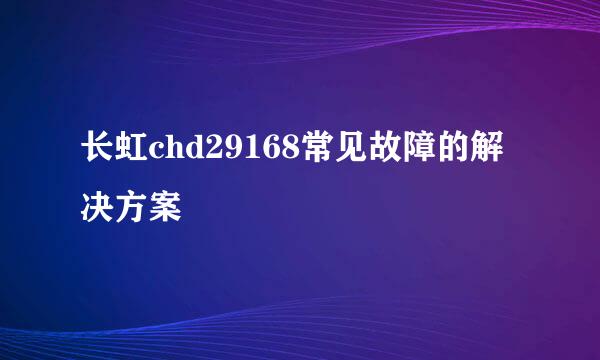 长虹chd29168常见故障的解决方案